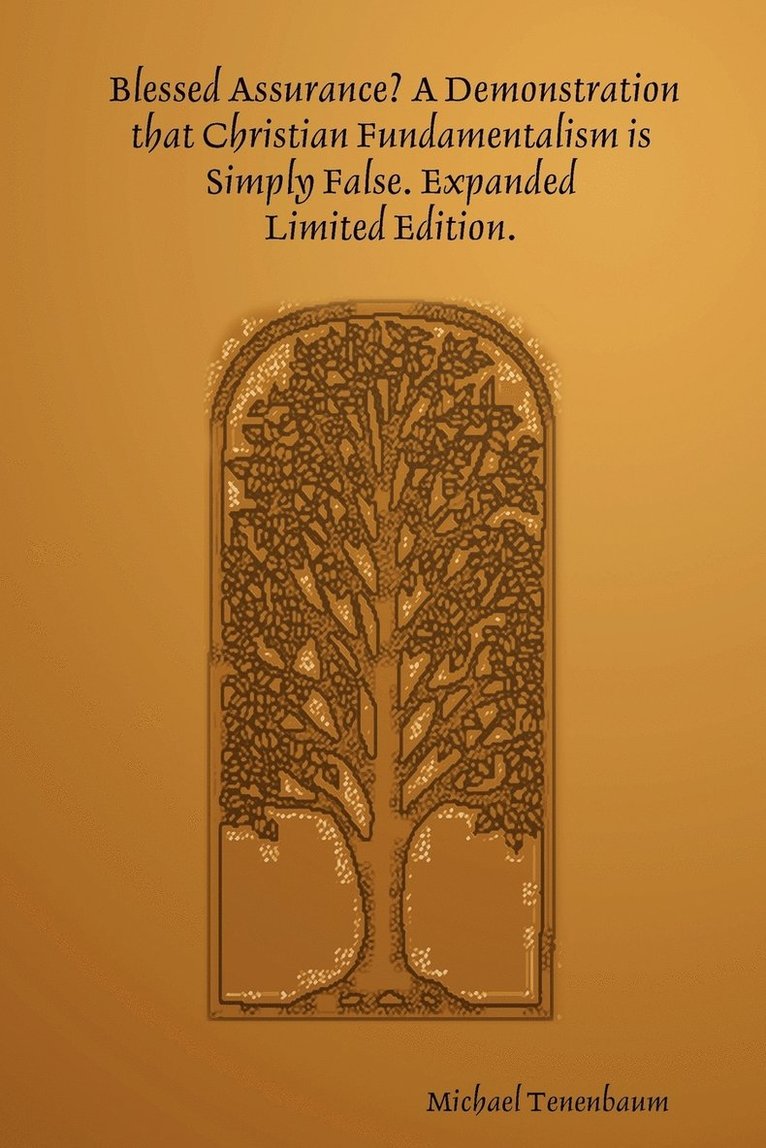 Blessed Assurance? A Demonstration that Christian Fundamentalism is Simply False. Expanded Limited Edition.

Michael Tenenbaum